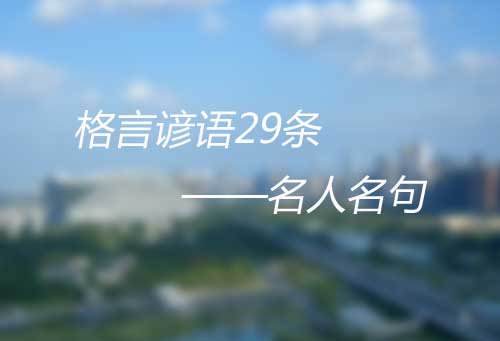 格言谚语29条

——名人名句